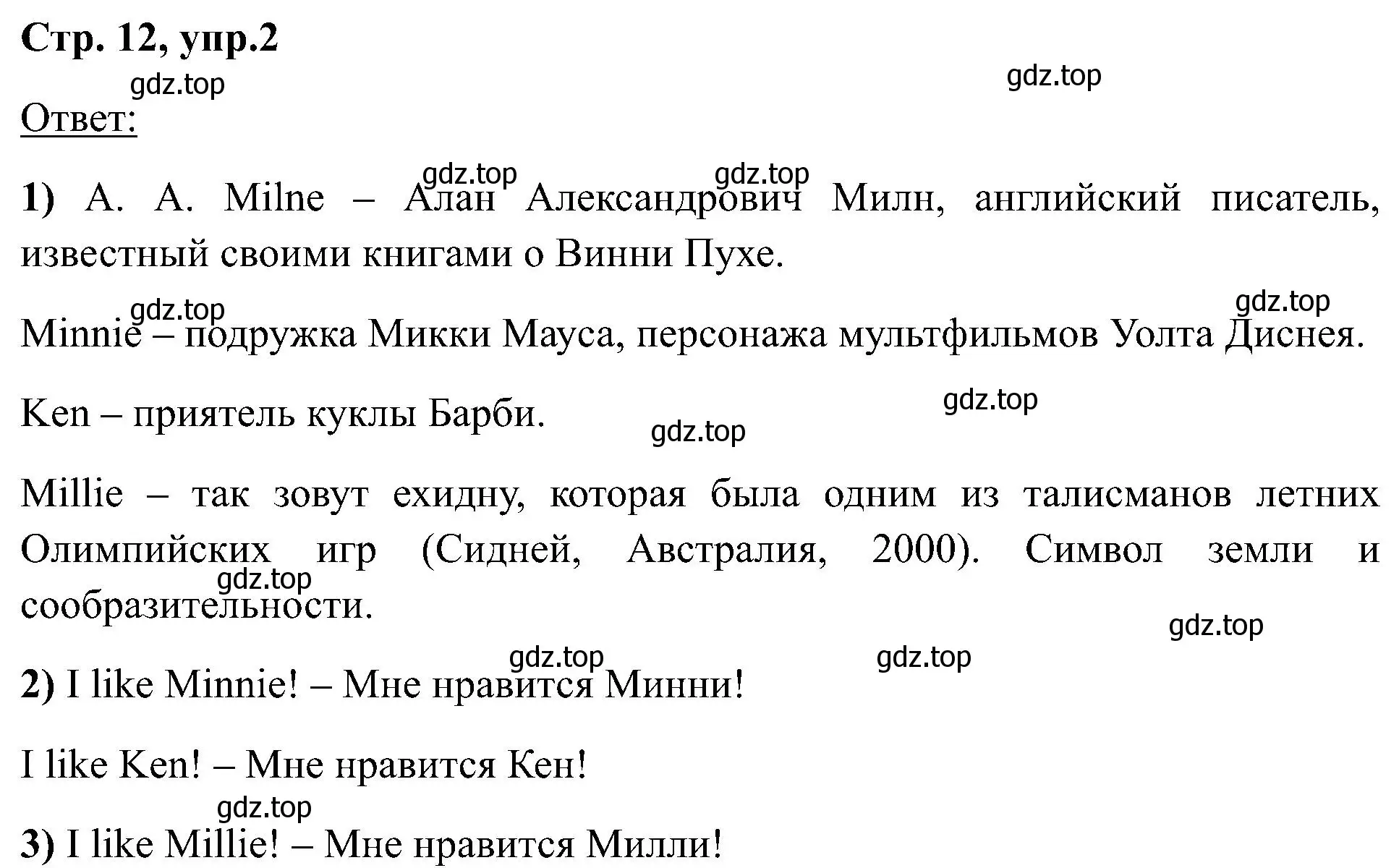 Стр. 12, упр.2

gdz.top gdz.top

Ответ:

gdz.top gdz.top

1) A. A. Milne – Алан Александрович Милн, английский писатель, известный своими книгами о Винни Пухе.

gdz.top gdz.top

Minnie – подружка Микки Мауса, персонажа мультфильмов Уолта Диснея.

gdz.top

Ken – приятель куклы Барби.

gdz.top

Millie – так зовут ехидну, которая была одним из талисманов летних Олимпийских игр (Сидней, Австралия, 2000). Символ земли и сообразительности.

gdz.top gdz.top

gdz.top gdz.top

2) I like Minnie! – Мне нравится Минни!

I like Ken! – Мне нравится Кен!

gdz.top

3) I like Millie! – Мне нравится Милли!